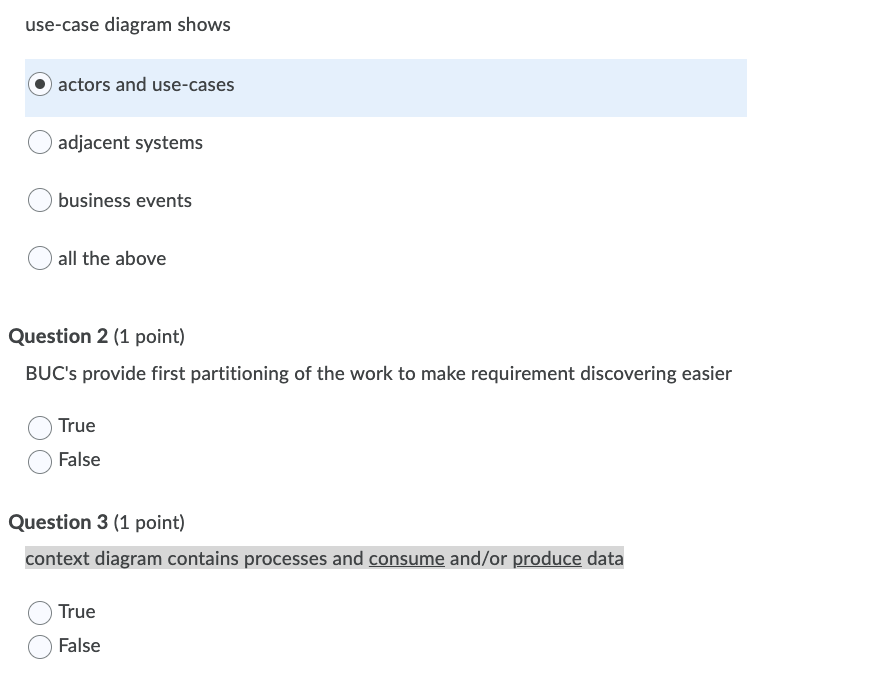 use-case diagram shows

actors and use-cases

adjacent systems

business events

all the above

Question 2 (1 point)

BUC's provide first partitioning of the work to make requirement discovering easier

True

False

Question 3 (1 point)

context diagram contains processes and consume and/or produce data

True

False